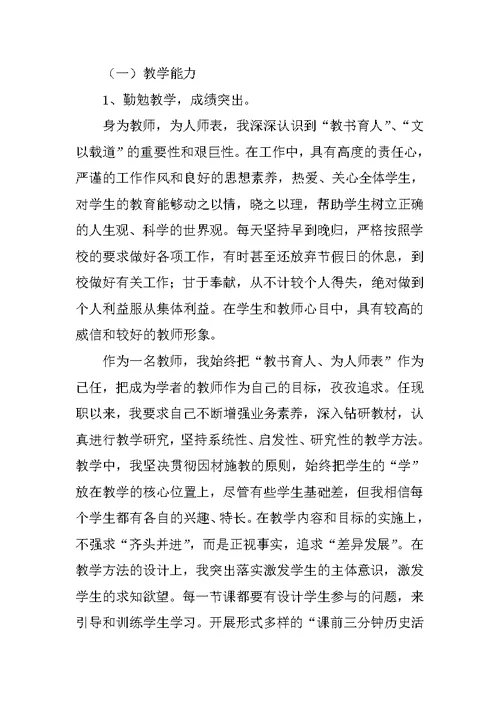 （一）教学能力

1、勤勉教学，成绩突出。

身为教师，为人师表，我深深认识到“教书育人”、“文以载道”的重要性和艰巨性。在工作中，具有高度的责任心，严谨的工作作风和良好的思想素养，热爱、关心全体学生，对学生的教育能够动之以情，晓之以理，帮助学生树立正确的人生观、科学的世界观。每天坚持早到晚归，严格按照学校的要求做好各项工作，有时甚至还放弃节假日的休息，到校做好有关工作；甘于奉献，从不计较个人得失，绝对做到个人利益服从集体利益。在学生和教师心目中，具有较高的威信和较好的教师形象。

作为一名教师，我始终把“教书育人、为人师表”作为己任，把成为学者的教师作为自己的目标，孜孜追求。任现职以来，我要求自己不断增强业务素养，深入钻研教材，认真进行教学研究，坚持系统性、启发性、研究性的教学方法。教学中，我坚决贯彻因材施教的原则，始终把学生的“学”放在教学的核心位置上，尽管有些学生基础差，但我相信每个学生都有各自的兴趣、特长。在教学内容和目标的实施上，不强求“齐头并进”，而是正视事实，追求“差异发展”。在教学方法的设计上，我突出落实激发学生的主体意识，激发学生的求知欲望。每一节课都要有设计学生参与的问题，来引导和训练学生学习。开展形式多样的“课前三分钟历史活